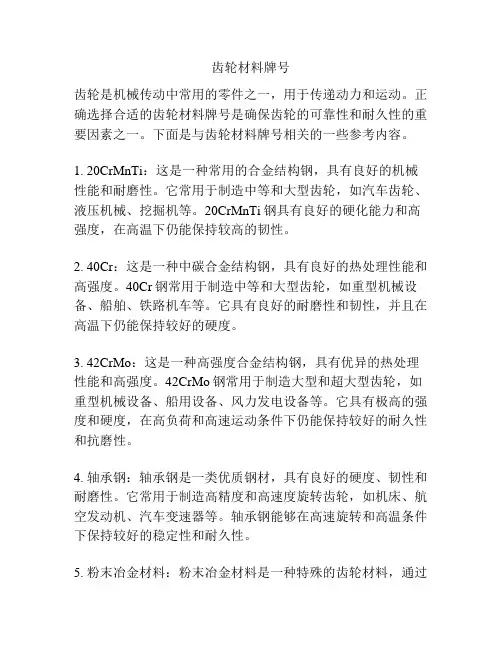 齿轮材料牌号

齿轮是机械传动中常用的零件之一，用于传递动力和运动。正确选择合适的齿轮材料牌号是确保齿轮的可靠性和耐久性的重要因素之一。下面是与齿轮材料牌号相关的一些参考内容。

1. 20CrMnTi：这是一种常用的合金结构钢，具有良好的机械性能和耐磨性。它常用于制造中等和大型齿轮，如汽车齿轮、液压机械、挖掘机等。20CrMnTi 钢具有良好的硬化能力和高强度，在高温下仍能保持较高的韧性。

2. 40Cr：这是一种中碳合金结构钢，具有良好的热处理性能和高强度。40Cr 钢常用于制造中等和大型齿轮，如重型机械设备、船舶、铁路机车等。它具有良好的耐磨性和韧性，并且在高温下仍能保持较好的硬度。

3. 42CrMo：这是一种高强度合金结构钢，具有优异的热处理性能和高强度。42CrMo 钢常用于制造大型和超大型齿轮，如重型机械设备、船用设备、风力发电设备等。它具有极高的强度和硬度，在高负荷和高速运动条件下仍能保持较好的耐久性和抗磨性。

4. 轴承钢：轴承钢是一类优质钢材，具有良好的硬度、韧性和耐磨性。它常用于制造高精度和高速度旋转齿轮，如机床、航空发动机、汽车变速器等。轴承钢能够在高速旋转和高温条件下保持较好的稳定性和耐久性。

5. 粉末冶金材料：粉末冶金材料是一种特殊的齿轮材料，通过